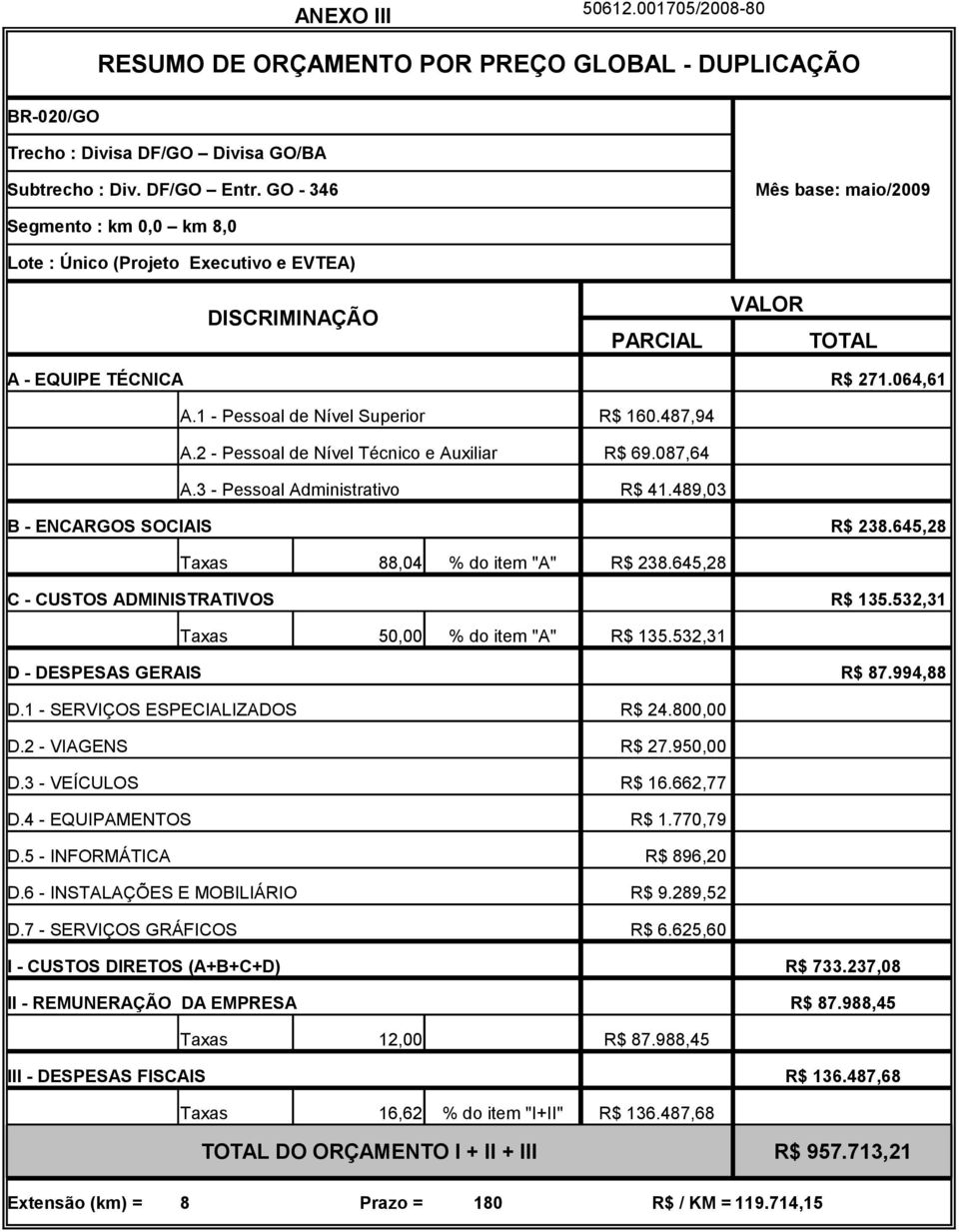 ANEXO III

50612.001705/2008-80

RESUMO DE ORÇAMENTO POR PREÇO GLOBAL - DUPLICAÇÃO

BR-020/GO

Trecho : Divisa DF/GO – Divisa GO/BA

Subtrecho : Div. DF/GO – Entr. GO - 346

Mês base: maio/2009

Segmento : km 0,0 – km 8,0

Lote : Único (Projeto Executivo e EVTEA)

| DISCRIMINAÇÃO | | | VALOR PARCIAL | VALOR TOTAL |
|---|---|---|---|---|
| A - EQUIPE TÉCNICA | | | | R$ 271.064,61 |
| A.1 - Pessoal de Nível Superior | | | R$ 160.487,94 | |
| A.2 - Pessoal de Nível Técnico e Auxiliar | | | R$ 69.087,64 | |
| A.3 - Pessoal Administrativo | | | R$ 41.489,03 | |
| B - ENCARGOS SOCIAIS | | | | R$ 238.645,28 |
| Taxas | 88,04 | % do item "A" | R$ 238.645,28 | |
| C - CUSTOS ADMINISTRATIVOS | | | | R$ 135.532,31 |
| Taxas | 50,00 | % do item "A" | R$ 135.532,31 | |
| D - DESPESAS GERAIS | | | | R$ 87.994,88 |
| D.1 - SERVIÇOS ESPECIALIZADOS | | | R$ 24.800,00 | |
| D.2 - VIAGENS | | | R$ 27.950,00 | |
| D.3 - VEÍCULOS | | | R$ 16.662,77 | |
| D.4 - EQUIPAMENTOS | | | R$ 1.770,79 | |
| D.5 - INFORMÁTICA | | | R$ 896,20 | |
| D.6 - INSTALAÇÕES E MOBILIÁRIO | | | R$ 9.289,52 | |
| D.7 - SERVIÇOS GRÁFICOS | | | R$ 6.625,60 | |
| I - CUSTOS DIRETOS (A+B+C+D) | | | | R$ 733.237,08 |
| II - REMUNERAÇÃO DA EMPRESA | | | | R$ 87.988,45 |
| Taxas | 12,00 | | R$ 87.988,45 | |
| III - DESPESAS FISCAIS | | | | R$ 136.487,68 |
| Taxas | 16,62 | % do item "I+II" | R$ 136.487,68 | |
| TOTAL DO ORÇAMENTO I + II + III | | | | R$ 957.713,21 |

Extensão (km) = 8 Prazo = 180 R$ / KM = 119.714,15